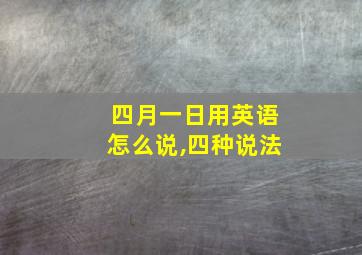 四月一日用英语怎么说,四种说法